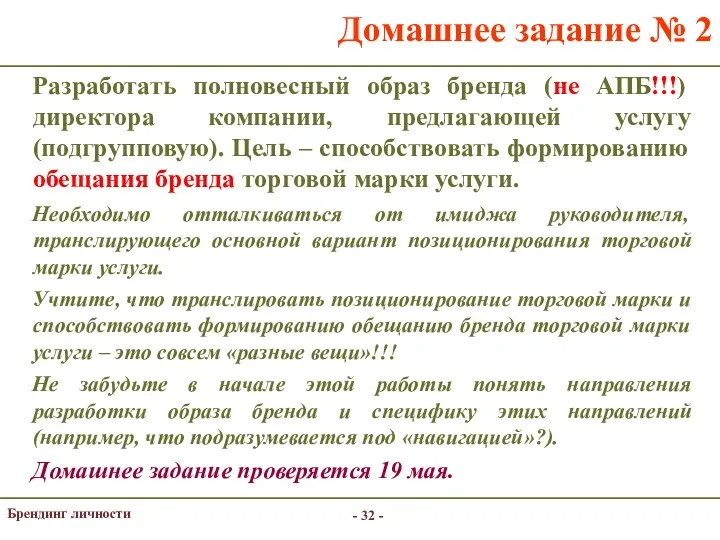 Домашнее задание № 2

Разработать полновесный образ бренда (не АПБ!!!) директора компании, предлагающей услугу (подгрупповую). Цель – способствовать формированию обещания бренда торговой марки услуги.

Необходимо отталкиваться от имиджа руководителя, транслирующего основной вариант позиционирования торговой марки услуги.

Учтите, что транслировать позиционирование торговой марки и способствовать формированию обещанию бренда торговой марки услуги – это совсем «разные вещи»!!!

Не забудьте в начале этой работы понять направления разработки образа бренда и специфику этих направлений (например, что подразумевается под «навигацией»?).

Домашнее задание проверяется 19 мая.

Брендинг личности

- 32 -